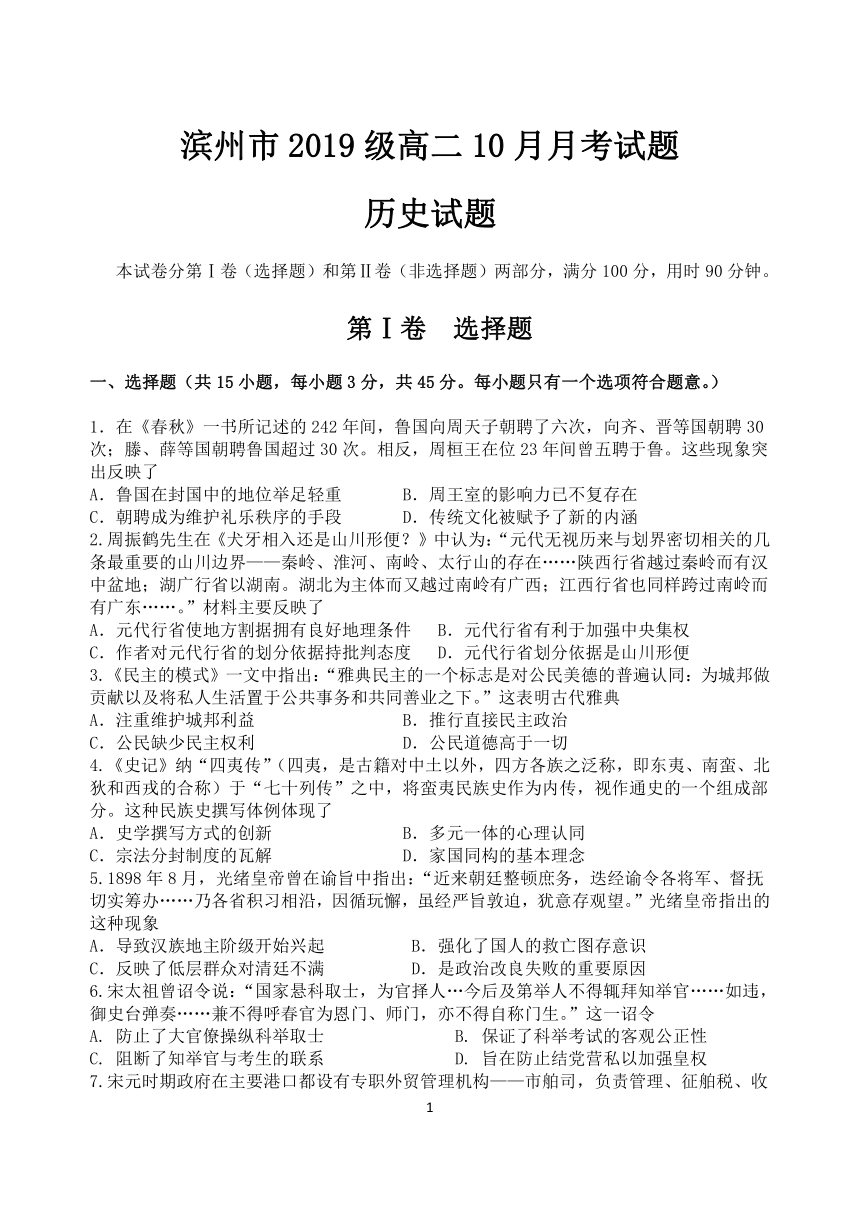 滨州市 2019 级高二 10 月月考试题

历史试题

本试卷分第Ⅰ卷（选择题）和第Ⅱ卷（非选择题）两部分，满分 100 分，用时 90 分钟。

第Ⅰ卷 选择题

一、选择题（共 15 小题，每小题 3 分，共 45 分。每小题只有一个选项符合题意。）

1．在《春秋》一书所记述的 242 年间，鲁国向周天子朝聘了六次，向齐、晋等国朝聘 30 次；滕、薛等国朝聘鲁国超过 30 次。相反，周桓王在位 23 年间曾五聘于鲁。这些现象突出反映了
A．鲁国在封国中的地位举足轻重　　B．周王室的影响力已不复存在
C．朝聘成为维护礼乐秩序的手段　　D．传统文化被赋予了新的内涵
2.周振鹤先生在《犬牙相入还是山川形便？》中认为：“元代无视历来与划界密切相关的几条最重要的山川边界——秦岭、淮河、南岭、太行山的存在……陕西行省越过秦岭而有汉中盆地；湖广行省以湖南。湖北为主体而又越过南岭有广西；江西行省也同样跨过南岭而有广东……。”材料主要反映了
A．元代行省使地方割据拥有良好地理条件　　B．元代行省有利于加强中央集权
C．作者对元代行省的划分依据持批判态度　　D．元代行省划分依据是山川形便
3.《民主的模式》一文中指出：“雅典民主的一个标志是对公民美德的普遍认同：为城邦做贡献以及将私人生活置于公共事务和共同善业之下。”这表明古代雅典
A．注重维护城邦利益　　B．推行直接民主政治
C．公民缺少民主权利　　D．公民道德高于一切
4.《史记》纳“四夷传”（四夷，是古籍对中土以外，四方各族之泛称，即东夷、南蛮、北狄和西戎的合称）于“七十列传”之中，将蛮夷民族史作为内传，视作通史的一个组成部分。这种民族史撰写体例体现了
A．史学撰写方式的创新　　B．多元一体的心理认同
C．宗法分封制度的瓦解　　D．家国同构的基本理念
5.1898 年 8 月，光绪皇帝曾在谕旨中指出：“近来朝廷整顿庶务，迭经谕令各将军、督抚切实筹办……乃各省积习相沿，因循玩懈，虽经严旨敦迫，犹意存观望。”光绪皇帝指出的这种现象
A．导致汉族地主阶级开始兴起　　B．强化了国人的救亡图存意识
C．反映了低层群众对清廷不满　　D．是政治改良失败的重要原因
6.宋太祖曾诏令说：“国家悬科取士，为官择人…今后及第举人不得辄拜知举官……如违，御史台弹奏……兼不得呼春官为恩门、师门，亦不得自称门生。”这一诏令
A. 防止了大官僚操纵科举取士　　B. 保证了科举考试的客观公正性
C. 阻断了知举官与考生的联系　　D. 旨在防止结党营私以加强皇权
7.宋元时期政府在主要港口都设有专职外贸管理机构——市舶司，负责管理、征舶税、收

1